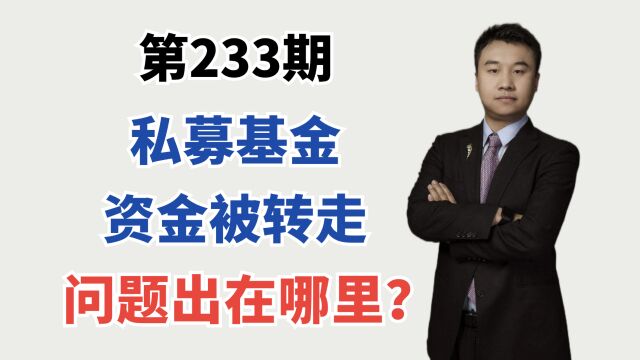 第233期

私募基金

资金被转走

问题出在哪里?